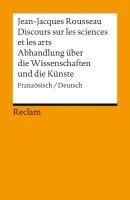 Jean-Jacques Rousseau
Discours sur les sciences et les arts
Abhandlung über die Wissenschaften und die Künste
Französisch / Deutsch

Reclam